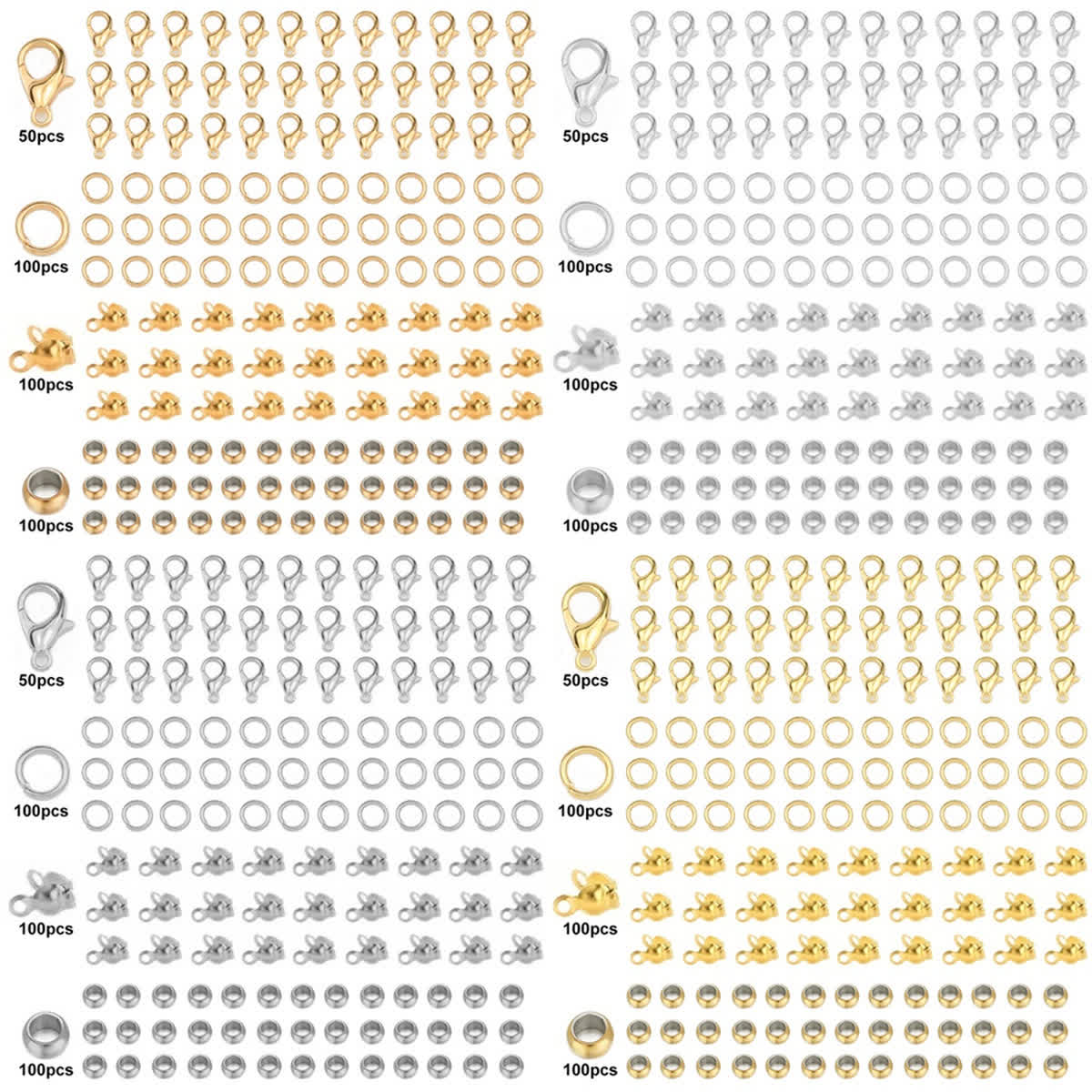 50pcs

100pcs

100pcs

100pcs

50pcs

100pcs

100pcs

100pcs

50pcs

100pcs

100pcs

100pcs

50pcs

100pcs

100pcs

100pcs